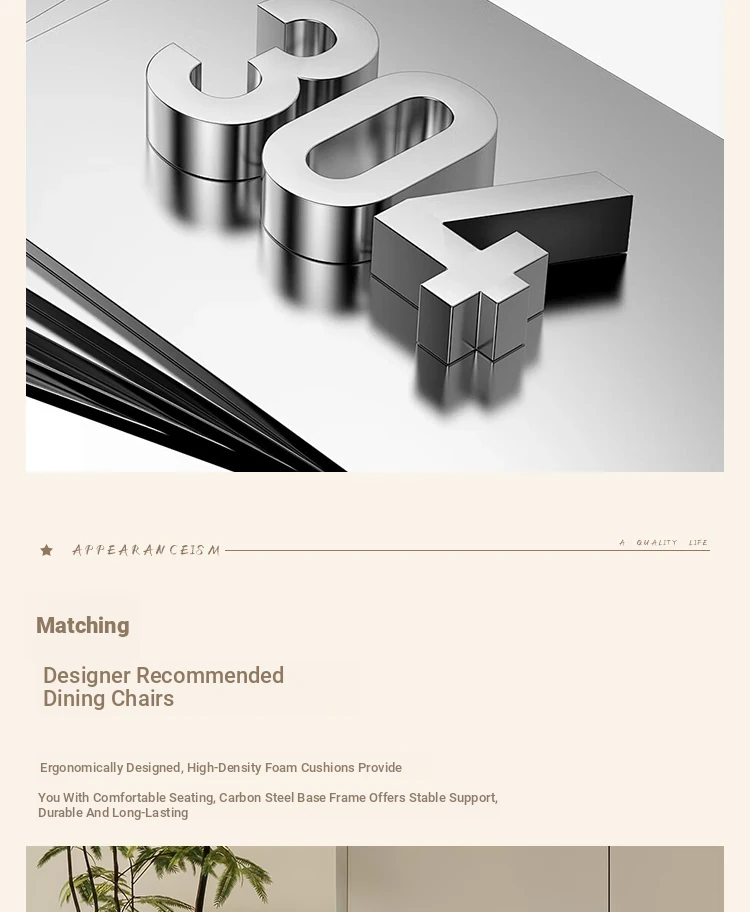 304

APPEARANCEISM

A QUALITY LIFE

Matching

Designer Recommended Dining Chairs

Ergonomically Designed, High-Density Foam Cushions Provide

You With Comfortable Seating, Carbon Steel Base Frame Offers Stable Support, Durable And Long-Lasting